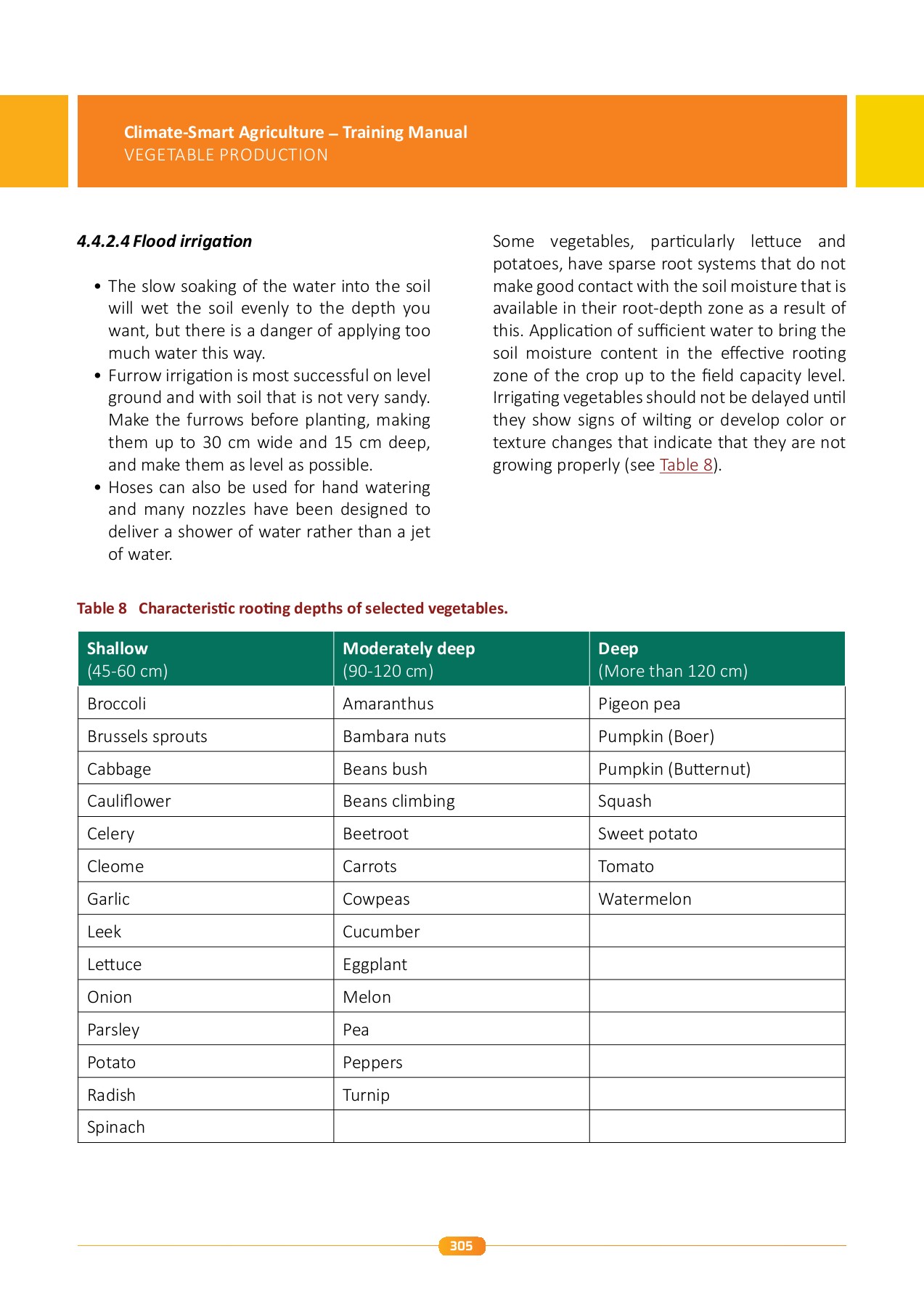 Climate-Smart Agriculture – Training Manual
VEGETABLE PRODUCTION

4.4.2.4 Flood irrigation

• The slow soaking of the water into the soil will wet the soil evenly to the depth you want, but there is a danger of applying too much water this way.
• Furrow irrigation is most successful on level ground and with soil that is not very sandy. Make the furrows before planting, making them up to 30 cm wide and 15 cm deep, and make them as level as possible.
• Hoses can also be used for hand watering and many nozzles have been designed to deliver a shower of water rather than a jet of water.

Some vegetables, particularly lettuce and potatoes, have sparse root systems that do not make good contact with the soil moisture that is available in their root-depth zone as a result of this. Application of sufficient water to bring the soil moisture content in the effective rooting zone of the crop up to the field capacity level. Irrigating vegetables should not be delayed until they show signs of wilting or develop color or texture changes that indicate that they are not growing properly (see Table 8).

Table 8 Characteristic rooting depths of selected vegetables.

| Shallow (45-60 cm) | Moderately deep (90-120 cm) | Deep (More than 120 cm) |
|---|---|---|
| Broccoli | Amaranthus | Pigeon pea |
| Brussels sprouts | Bambara nuts | Pumpkin (Boer) |
| Cabbage | Beans bush | Pumpkin (Butternut) |
| Cauliflower | Beans climbing | Squash |
| Celery | Beetroot | Sweet potato |
| Cleome | Carrots | Tomato |
| Garlic | Cowpeas | Watermelon |
| Leek | Cucumber | |
| Lettuce | Eggplant | |
| Onion | Melon | |
| Parsley | Pea | |
| Potato | Peppers | |
| Radish | Turnip | |
| Spinach | | |

305